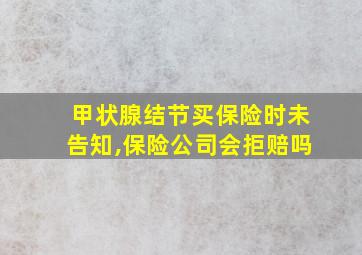 甲状腺结节买保险时未告知,保险公司会拒赔吗